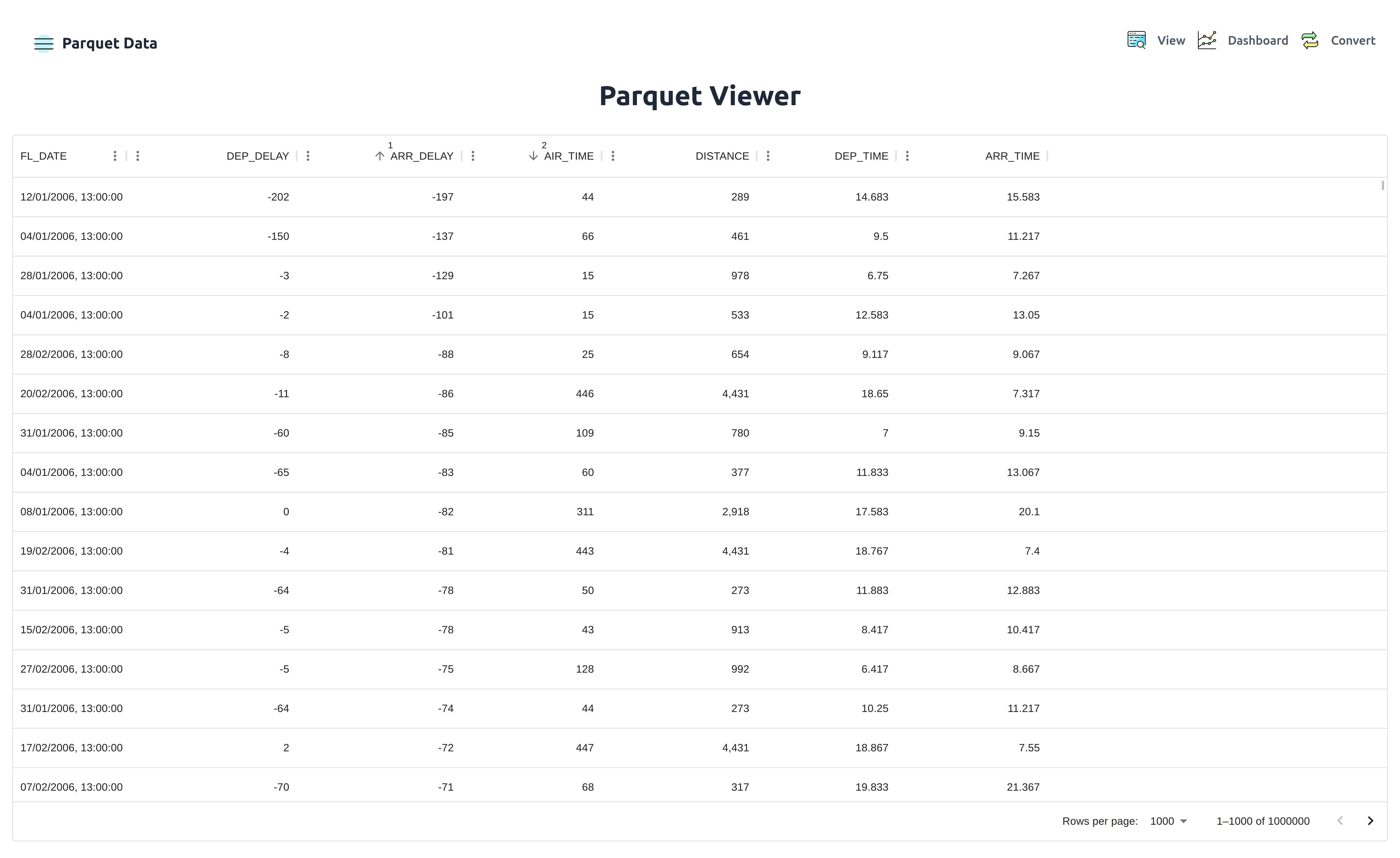 Parquet Data

View Dashboard Convert

Parquet Viewer

| FL_DATE | DEP_DELAY | 1 ARR_DELAY | 2 AIR_TIME | DISTANCE | DEP_TIME | ARR_TIME |
|---|---|---|---|---|---|---|
| 12/01/2006, 13:00:00 | -202 | -197 | 44 | 289 | 14.683 | 15.583 |
| 04/01/2006, 13:00:00 | -150 | -137 | 66 | 461 | 9.5 | 11.217 |
| 28/01/2006, 13:00:00 | -3 | -129 | 15 | 978 | 6.75 | 7.267 |
| 04/01/2006, 13:00:00 | -2 | -101 | 15 | 533 | 12.583 | 13.05 |
| 28/02/2006, 13:00:00 | -8 | -88 | 25 | 654 | 9.117 | 9.067 |
| 20/02/2006, 13:00:00 | -11 | -86 | 446 | 4,431 | 18.65 | 7.317 |
| 31/01/2006, 13:00:00 | -60 | -85 | 109 | 780 | 7 | 9.15 |
| 04/01/2006, 13:00:00 | -65 | -83 | 60 | 377 | 11.833 | 13.067 |
| 08/01/2006, 13:00:00 | 0 | -82 | 311 | 2,918 | 17.583 | 20.1 |
| 19/02/2006, 13:00:00 | -4 | -81 | 443 | 4,431 | 18.767 | 7.4 |
| 31/01/2006, 13:00:00 | -64 | -78 | 50 | 273 | 11.883 | 12.883 |
| 15/02/2006, 13:00:00 | -5 | -78 | 43 | 913 | 8.417 | 10.417 |
| 27/02/2006, 13:00:00 | -5 | -75 | 128 | 992 | 6.417 | 8.667 |
| 31/01/2006, 13:00:00 | -64 | -74 | 44 | 273 | 10.25 | 11.217 |
| 17/02/2006, 13:00:00 | 2 | -72 | 447 | 4,431 | 18.867 | 7.55 |
| 07/02/2006, 13:00:00 | -70 | -71 | 68 | 317 | 19.833 | 21.367 |

Rows per page: 1000 1–1000 of 1000000